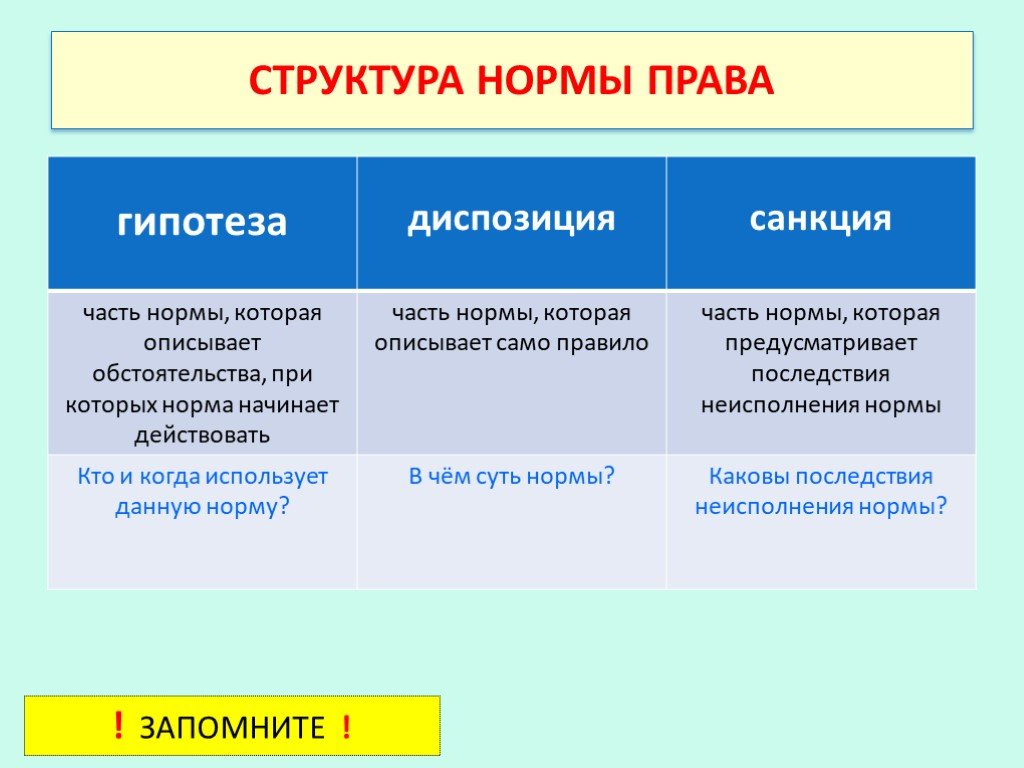 СТРУКТУРА НОРМЫ ПРАВА

| гипотеза | диспозиция | санкция |
|---|---|---|
| часть нормы, которая описывает обстоятельства, при которых норма начинает действовать | часть нормы, которая описывает само правило | часть нормы, которая предусматривает последствия неисполнения нормы |
| Кто и когда использует данную норму? | В чём суть нормы? | Каковы последствия неисполнения нормы? |

! ЗАПОМНИТЕ !